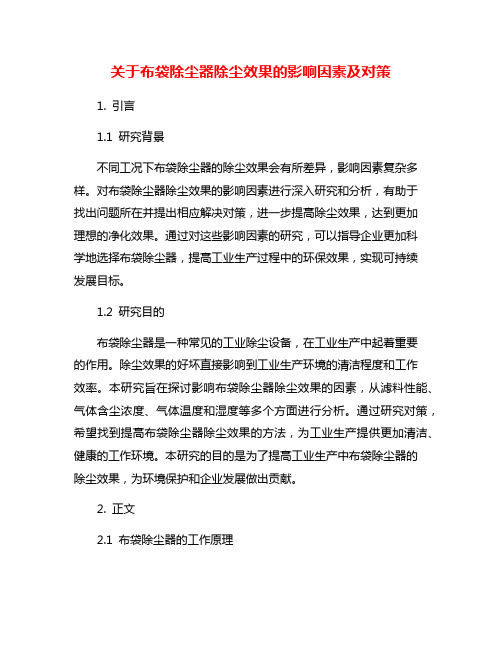 关于布袋除尘器除尘效果的影响因素及对策

1. 引言

1.1 研究背景

不同工况下布袋除尘器的除尘效果会有所差异，影响因素复杂多样。对布袋除尘器除尘效果的影响因素进行深入研究和分析，有助于找出问题所在并提出相应解决对策，进一步提高除尘效果，达到更加理想的净化效果。通过对这些影响因素的研究，可以指导企业更加科学地选择布袋除尘器，提高工业生产过程中的环保效果，实现可持续发展目标。

1.2 研究目的

布袋除尘器是一种常见的工业除尘设备，在工业生产中起着重要的作用。除尘效果的好坏直接影响到工业生产环境的清洁程度和工作效率。本研究旨在探讨影响布袋除尘器除尘效果的因素，从滤料性能、气体含尘浓度、气体温度和湿度等多个方面进行分析。通过研究对策，希望找到提高布袋除尘器除尘效果的方法，为工业生产提供更加清洁、健康的工作环境。本研究的目的是为了提高工业生产中布袋除尘器的除尘效果，为环境保护和企业发展做出贡献。

2. 正文

2.1 布袋除尘器的工作原理